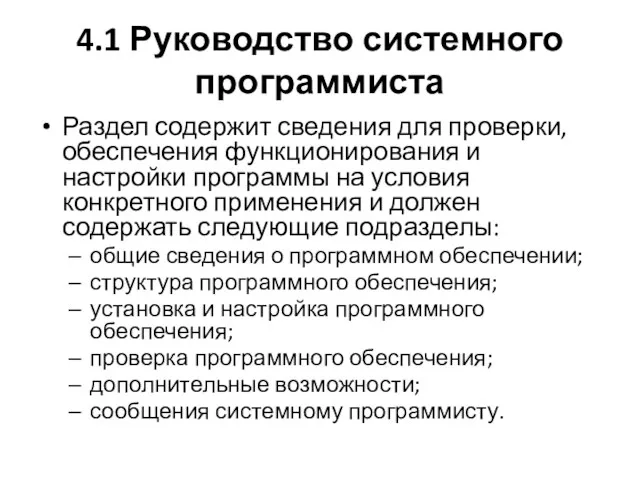 4.1 Руководство системного программиста

• Раздел содержит сведения для проверки, обеспечения функционирования и настройки программы на условия конкретного применения и должен содержать следующие подразделы:
– общие сведения о программном обеспечении;
– структура программного обеспечения;
– установка и настройка программного обеспечения;
– проверка программного обеспечения;
– дополнительные возможности;
– сообщения системному программисту.